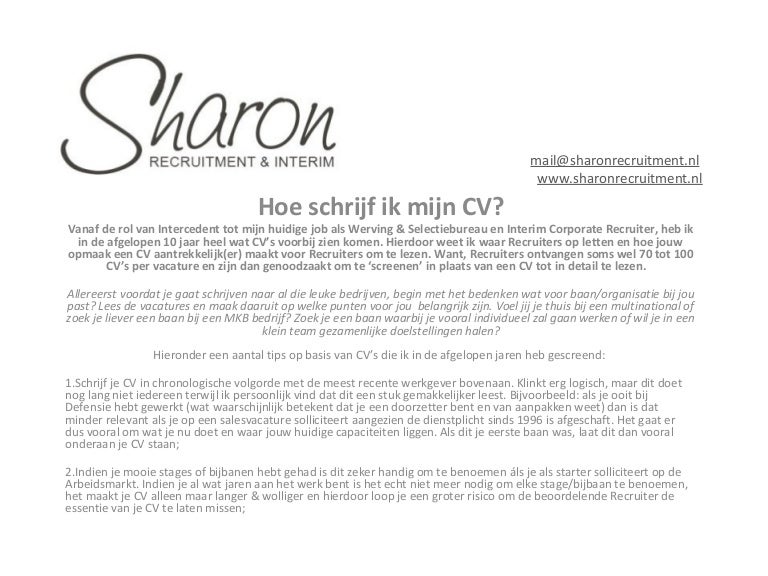 Sharon
RECRUITMENT & INTERIM

mail@sharonrecruitment.nl
www.sharonrecruitment.nl

Hoe schrijf ik mijn CV?

Vanaf de rol van Intercedent tot mijn huidige job als Werving & Selectiebureau en Interim Corporate Recruiter, heb ik in de afgelopen 10 jaar heel wat CV's voorbij zien komen. Hierdoor weet ik waar Recruiters op letten en hoe jouw opmaak een CV aantrekkelijk(er) maakt voor Recruiters om te lezen. Want, Recruiters ontvangen soms wel 70 tot 100 CV's per vacature en zijn dan genoodzaakt om te 'screenen' in plaats van een CV tot in detail te lezen.

Allereerst voordat je gaat schrijven naar al die leuke bedrijven, begin met het bedenken wat voor baan/organisatie bij jou past? Lees de vacatures en maak daaruit op welke punten voor jou belangrijk zijn. Voel jij je thuis bij een multinational of zoek je liever een baan bij een MKB bedrijf? Zoek je een baan waarbij je vooral individueel zal gaan werken of wil je in een klein team gezamenlijke doelstellingen halen?

Hieronder een aantal tips op basis van CV's die ik in de afgelopen jaren heb gescreend:

1.Schrijf je CV in chronologische volgorde met de meest recente werkgever bovenaan. Klinkt erg logisch, maar dit doet nog lang niet iedereen terwijl ik persoonlijk vind dat dit een stuk gemakkelijker leest. Bijvoorbeeld: als je ooit bij Defensie hebt gewerkt (wat waarschijnlijk betekent dat je een doorzetter bent en van aanpakken weet) dan is dat minder relevant als je op een salesvacature solliciteert aangezien de dienstplicht sinds 1996 is afgeschaft. Het gaat er dus vooral om wat je nu doet en waar jouw huidige capaciteiten liggen. Als dit je eerste baan was, laat dit dan vooral onderaan je CV staan;

2.Indien je mooie stages of bijbanen hebt gehad is dit zeker handig om te benoemen áls je als starter solliciteert op de Arbeidsmarkt. Indien je al wat jaren aan het werk bent is het echt niet meer nodig om elke stage/bijbaan te benoemen, het maakt je CV alleen maar langer & wolliger en hierdoor loop je een groter risico om de beoordelende Recruiter de essentie van je CV te laten missen;